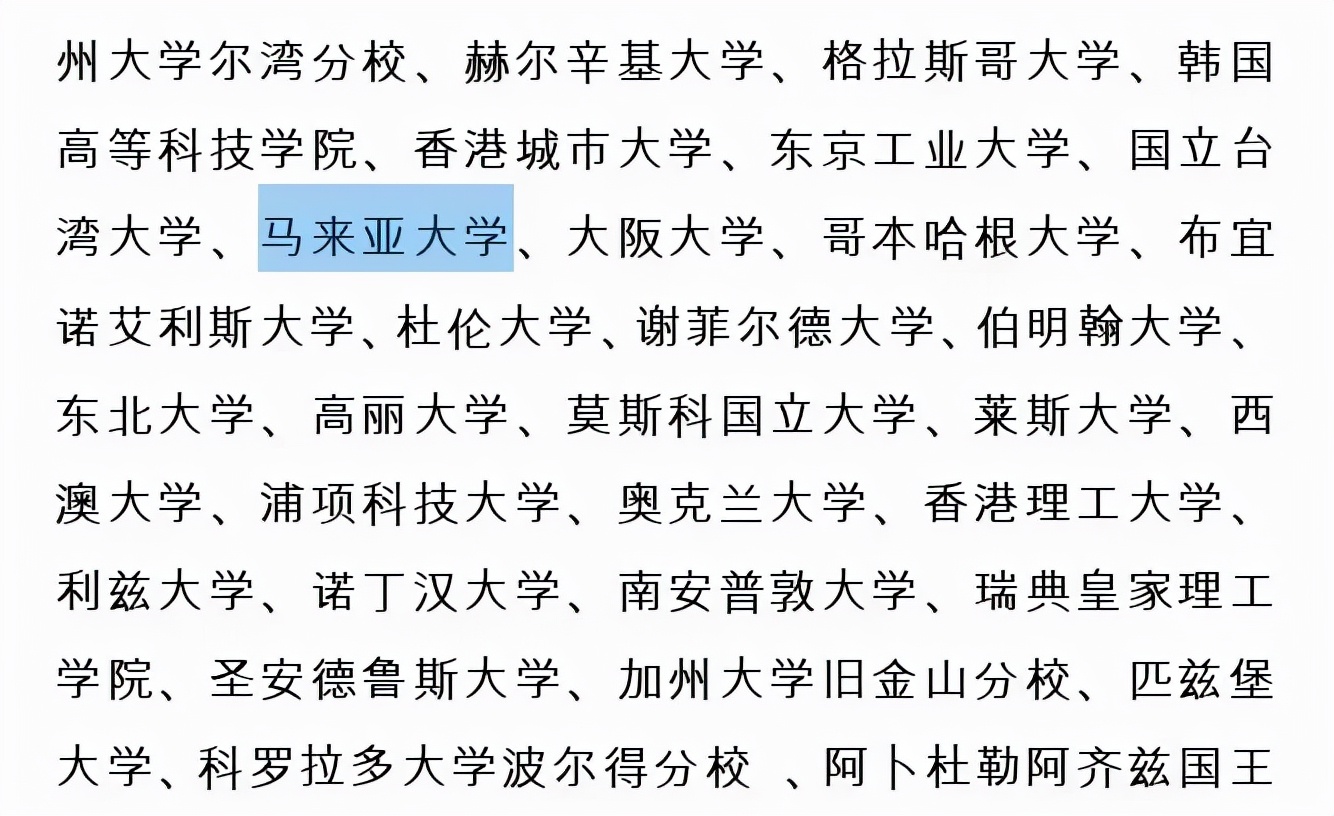 州大学尔湾分校、赫尔辛基大学、格拉斯哥大学、韩国高等科技学院、香港城市大学、东京工业大学、国立台湾大学、马来亚大学、大阪大学、哥本哈根大学、布宜诺艾利斯大学、杜伦大学、谢菲尔德大学、伯明翰大学、东北大学、高丽大学、莫斯科国立大学、莱斯大学、西澳大学、浦项科技大学、奥克兰大学、香港理工大学、利兹大学、诺丁汉大学、南安普敦大学、瑞典皇家理工学院、圣安德鲁斯大学、加州大学旧金山分校、匹兹堡大学、科罗拉多大学波尔得分校 、阿卜杜勒阿齐兹国王